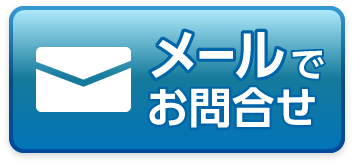 メールで
お問合せ